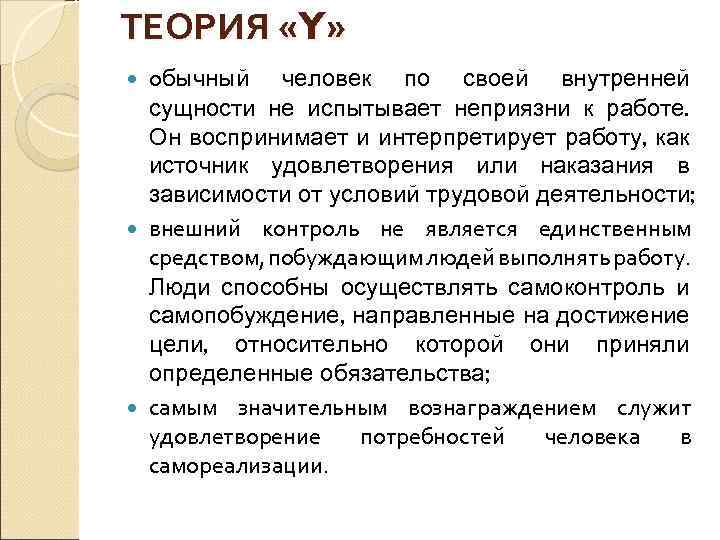 ТЕОРИЯ «Y»

обычный человек по своей внутренней сущности не испытывает неприязни к работе. Он воспринимает и интерпретирует работу, как источник удовлетворения или наказания в зависимости от условий трудовой деятельности;

внешний контроль не является единственным средством, побуждающим людей выполнять работу. Люди способны осуществлять самоконтроль и самопобуждение, направленные на достижение цели, относительно которой они приняли определенные обязательства;

самым значительным вознаграждением служит удовлетворение потребностей человека в самореализации.